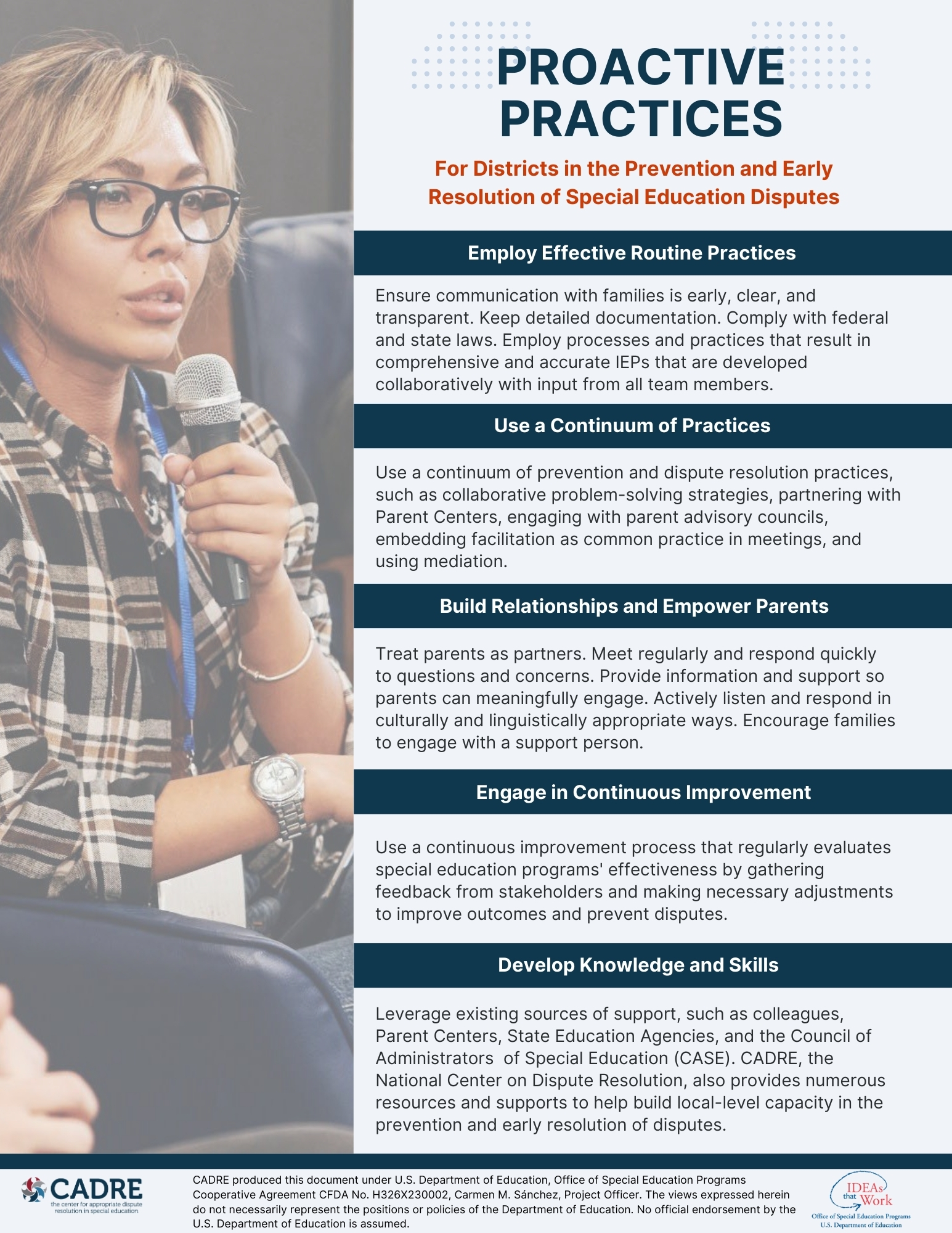 PROACTIVE PRACTICES

For Districts in the Prevention and Early Resolution of Special Education Disputes

Employ Effective Routine Practices

Ensure communication with families is early, clear, and transparent. Keep detailed documentation. Comply with federal and state laws. Employ processes and practices that result in comprehensive and accurate IEPs that are developed collaboratively with input from all team members.

Use a Continuum of Practices

Use a continuum of prevention and dispute resolution practices, such as collaborative problem-solving strategies, partnering with Parent Centers, engaging with parent advisory councils, embedding facilitation as common practice in meetings, and using mediation.

Build Relationships and Empower Parents

Treat parents as partners. Meet regularly and respond quickly to questions and concerns. Provide information and support so parents can meaningfully engage. Actively listen and respond in culturally and linguistically appropriate ways. Encourage families to engage with a support person.

Engage in Continuous Improvement

Use a continuous improvement process that regularly evaluates special education programs' effectiveness by gathering feedback from stakeholders and making necessary adjustments to improve outcomes and prevent disputes.

Develop Knowledge and Skills

Leverage existing sources of support, such as colleagues, Parent Centers, State Education Agencies, and the Council of Administrators of Special Education (CASE). CADRE, the National Center on Dispute Resolution, also provides numerous resources and supports to help build local-level capacity in the prevention and early resolution of disputes.

CADRE
the center for appropriate dispute resolution in special education

CADRE produced this document under U.S. Department of Education, Office of Special Education Programs Cooperative Agreement CFDA No. H326X230002, Carmen M. Sánchez, Project Officer. The views expressed herein do not necessarily represent the positions or policies of the Department of Education. No official endorsement by the U.S. Department of Education is assumed.

IDEAs that Work
Office of Special Education Programs
U.S. Department of Education